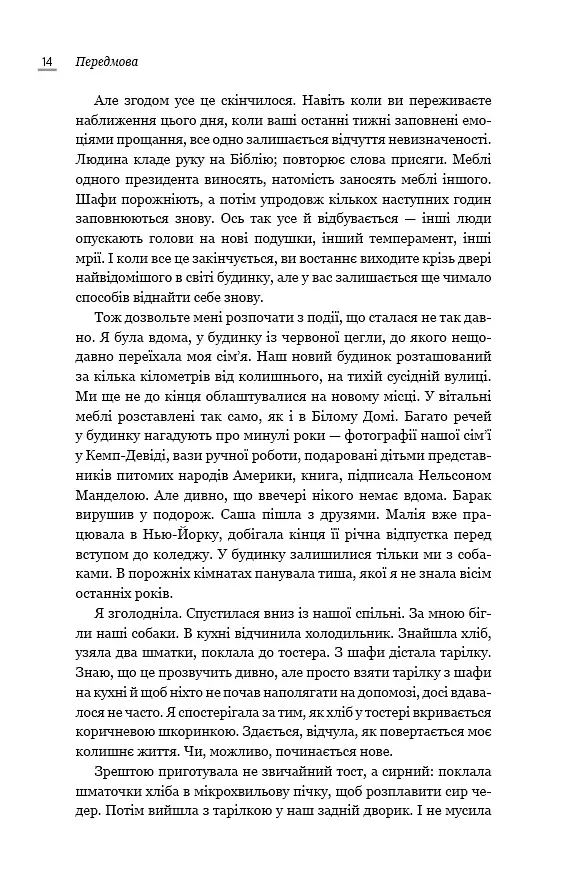 14 Передмова

Але згодом усе це скінчилося. Навіть коли ви переживаєте наближення цього дня, коли ваші останні тижні заповнені емоціями прощання, все одно залишається відчуття невизначеності. Людина кладе руку на Біблію; повторює слова присяги. Меблі одного президента виносять, натомість заносять меблі іншого. Шафи порожніють, а потім упродовж кількох наступних годин заповнюються знову. Ось так усе й відбувається — інші люди опускають голови на нові подушки, інший темперамент, інші мрії. І коли все це закінчується, ви востаннє виходите крізь двері найвідомішого в світі будинку, але у вас залишається ще чимало способів віднайти себе знову.

Тож дозвольте мені розпочати з події, що сталася не так давно. Я була вдома, у будинку із червоної цегли, до якого нещодавно переїхала моя сім'я. Наш новий будинок розташований за кілька кілометрів від колишнього, на тихій сусідній вулиці. Ми ще не до кінця облаштувалися на новому місці. У вітальні меблі розставлені так само, як і в Білому Домі. Багато речей у будинку нагадують про минулі роки — фотографії нашої сім'ї у Кемп-Девіді, вази ручної роботи, подаровані дітьми представників питомих народів Америки, книга, підписала Нельсоном Манделою. Але дивно, що ввечері нікого немає вдома. Барак вирушив у подорож. Саша пішла з друзями. Малія вже працювала в Нью-Йорку, добігала кінця її річна відпустка перед вступом до коледжу. У будинку залишилися тільки ми з собаками. В порожніх кімнатах панувала тиша, якої я не знала вісім останніх років.

Я зголодніла. Спустилася вниз із нашої спільні. За мною бігли наші собаки. В кухні відчинила холодильник. Знайшла хліб, узяла два шматки, поклала до тостера. З шафи дістала тарілку. Знаю, що це прозвучить дивно, але просто взяти тарілку з шафи на кухні й щоб ніхто не почав наполягати на допомозі, досі вдавалося не часто. Я спостерігала за тим, як хліб у тостері вкривається коричневою шкоринкою. Здається, відчула, як повертається моє колишнє життя. Чи, можливо, починається нове.

Зрештою приготувала не звичайний тост, а сирний: поклала шматочки хліба в мікрохвильову пічку, щоб розплавити сир чедер. Потім вийшла з тарілкою у наш задній дворик. І не мусила